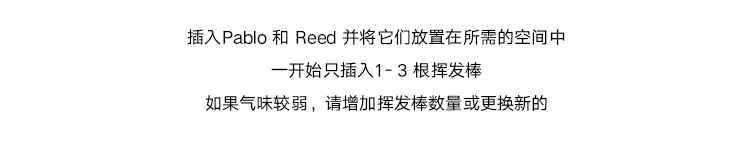 插入Pablo 和 Reed 并将它们放置在所需的空间中

一开始只插入1- 3 根挥发棒

如果气味较弱，请增加挥发棒数量或更换新的